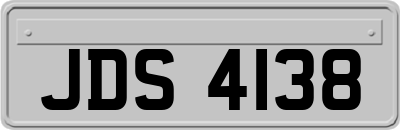 JDS 4138